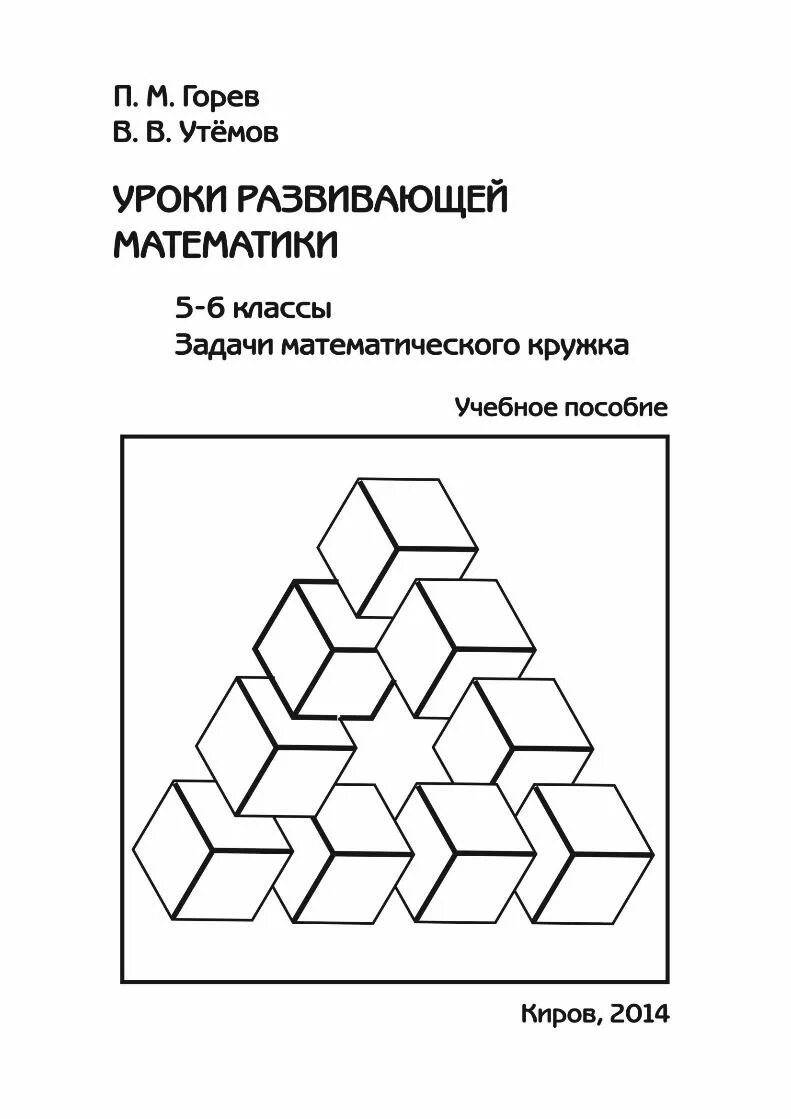 П. М. Горев
В. В. Утёмов

УРОКИ РАЗВИВАЮЩЕЙ МАТЕМАТИКИ

5-6 классы
Задачи математического кружка

Учебное пособие

Киров, 2014